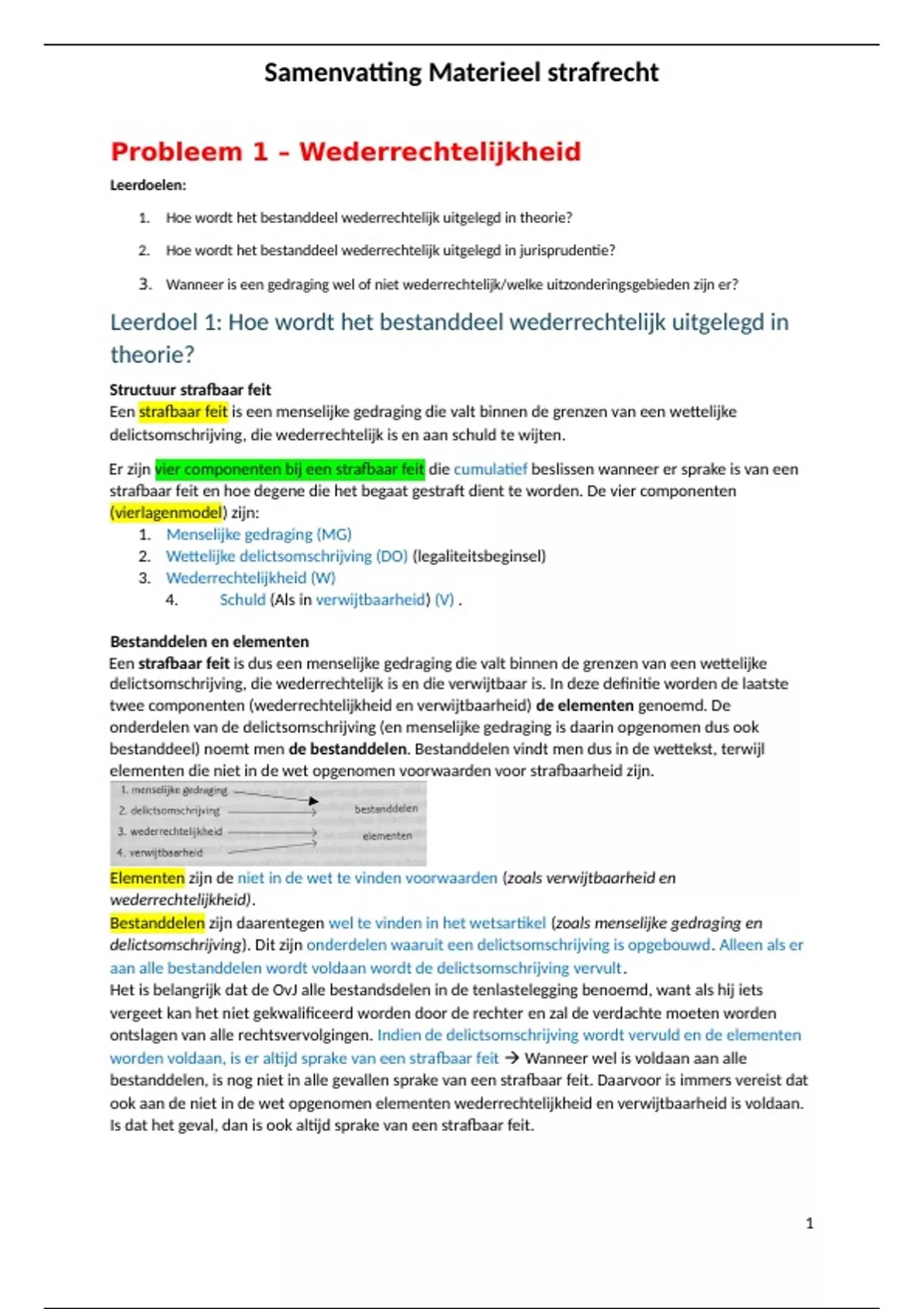 Samenvatting Materieel strafrecht

Probleem 1 – Wederrechtelijkheid

Leerdoelen:

1. Hoe wordt het bestanddeel wederrechtelijk uitgelegd in theorie?
2. Hoe wordt het bestanddeel wederrechtelijk uitgelegd in jurisprudentie?
3. Wanneer is een gedraging wel of niet wederrechtelijk/welke uitzonderingsgebieden zijn er?

Leerdoel 1: Hoe wordt het bestanddeel wederrechtelijk uitgelegd in theorie?

Structuur strafbaar feit
Een strafbaar feit is een menselijke gedraging die valt binnen de grenzen van een wettelijke delictsomschrijving, die wederrechtelijk is en aan schuld te wijten.

Er zijn vier componenten bij een strafbaar feit die cumulatief beslissen wanneer er sprake is van een strafbaar feit en hoe degene die het begaat gestraft dient te worden. De vier componenten (vierlagenmodel) zijn:
1. Menselijke gedraging (MG)
2. Wettelijke delictsomschrijving (DO) (legaliteitsbeginsel)
3. Wederrechtelijkheid (W)
4. Schuld (Als in verwijtbaarheid) (V) .

Bestanddelen en elementen
Een strafbaar feit is dus een menselijke gedraging die valt binnen de grenzen van een wettelijke delictsomschrijving, die wederrechtelijk is en die verwijtbaar is. In deze definitie worden de laatste twee componenten (wederrechtelijkheid en verwijtbaarheid) de elementen genoemd. De onderdelen van de delictsomschrijving (en menselijke gedraging is daarin opgenomen dus ook bestanddeel) noemt men de bestanddelen. Bestanddelen vindt men dus in de wettekst, terwijl elementen die niet in de wet opgenomen voorwaarden voor strafbaarheid zijn.

1. menselijke gedraging
2. delictsomschrijving
3. wederrechtelijkheid
4. verwijtbaarheid
bestanddelen
elementen

Elementen zijn de niet in de wet te vinden voorwaarden (zoals verwijtbaarheid en wederrechtelijkheid).
Bestanddelen zijn daarentegen wel te vinden in het wetsartikel (zoals menselijke gedraging en delictsomschrijving). Dit zijn onderdelen waaruit een delictsomschrijving is opgebouwd. Alleen als er aan alle bestanddelen wordt voldaan wordt de delictsomschrijving vervult.
Het is belangrijk dat de OvJ alle bestandsdelen in de tenlastelegging benoemd, want als hij iets vergeet kan het niet gekwalificeerd worden door de rechter en zal de verdachte moeten worden ontslagen van alle rechtsvervolgingen. Indien de delictsomschrijving wordt vervuld en de elementen worden voldaan, is er altijd sprake van een strafbaar feit → Wanneer wel is voldaan aan alle bestanddelen, is nog niet in alle gevallen sprake van een strafbaar feit. Daarvoor is immers vereist dat ook aan de niet in de wet opgenomen elementen wederrechtelijkheid en verwijtbaarheid is voldaan. Is dat het geval, dan is ook altijd sprake van een strafbaar feit.

1